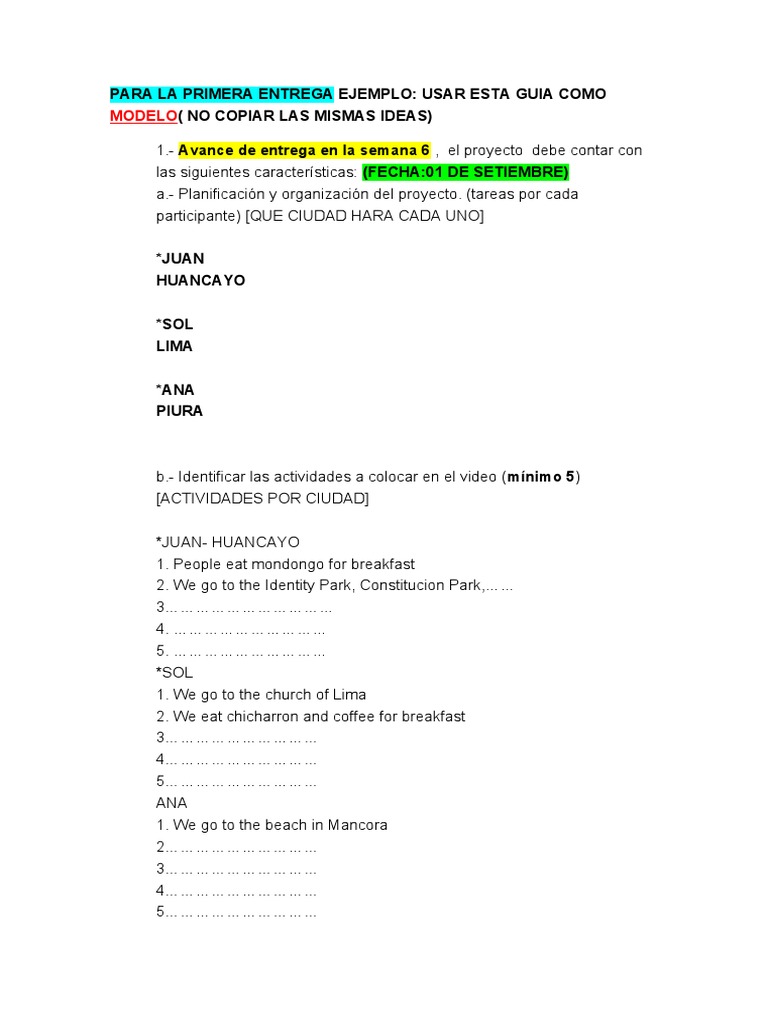 PARA LA PRIMERA ENTREGA EJEMPLO: USAR ESTA GUIA COMO MODELO( NO COPIAR LAS MISMAS IDEAS)

1.- Avance de entrega en la semana 6 , el proyecto debe contar con las siguientes características: (FECHA:01 DE SETIEMBRE)
a.- Planificación y organización del proyecto. (tareas por cada participante) [QUE CIUDAD HARA CADA UNO]

*JUAN
HUANCAYO

*SOL
LIMA

*ANA
PIURA

b.- Identificar las actividades a colocar en el video (mínimo 5) [ACTIVIDADES POR CIUDAD]

*JUAN- HUANCAYO
1. People eat mondongo for breakfast
2. We go to the Identity Park, Constitucion Park,... ...
3... ... ... ... ... ... ... ... ... ... ...
4. ... ... ... ... ... ... ... ... ... ...
5. ... ... ... ... ... ... ... ... ... ...
*SOL
1. We go to the church of Lima
2. We eat chicharron and coffee for breakfast
3... ... ... ... ... ... ... ... ... ...
4... ... ... ... ... ... ... ... ... ...
5... ... ... ... ... ... ... ... ... ...
ANA
1. We go to the beach in Mancora
2... ... ... ... ... ... ... ... ... ...
3... ... ... ... ... ... ... ... ... ...
4... ... ... ... ... ... ... ... ... ...
5... ... ... ... ... ... ... ... ... ...